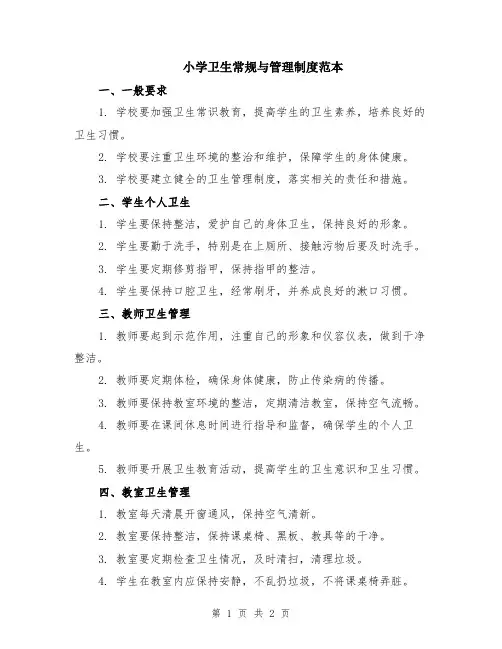 小学卫生常规与管理制度范本

一、一般要求

1. 学校要加强卫生常识教育，提高学生的卫生素养，培养良好的卫生习惯。

2. 学校要注重卫生环境的整治和维护，保障学生的身体健康。

3. 学校要建立健全的卫生管理制度，落实相关的责任和措施。

二、学生个人卫生

1. 学生要保持整洁，爱护自己的身体卫生，保持良好的形象。

2. 学生要勤于洗手，特别是在上厕所、接触污物后要及时洗手。

3. 学生要定期修剪指甲，保持指甲的整洁。

4. 学生要保持口腔卫生，经常刷牙，并养成良好的漱口习惯。

三、教师卫生管理

1. 教师要起到示范作用，注重自己的形象和仪容仪表，做到干净整洁。

2. 教师要定期体检，确保身体健康，防止传染病的传播。

3. 教师要保持教室环境的整洁，定期清洁教室，保持空气流畅。

4. 教师要在课间休息时间进行指导和监督，确保学生的个人卫生。

5. 教师要开展卫生教育活动，提高学生的卫生意识和卫生习惯。

四、教室卫生管理

1. 教室每天清晨开窗通风，保持空气清新。

2. 教室要保持整洁，保持课桌椅、黑板、教具等的干净。

3. 教室要定期检查卫生情况，及时清扫，清理垃圾。

4. 学生在教室内应保持安静，不乱扔垃圾，不将课桌椅弄脏。

第 1 页 共 2 页